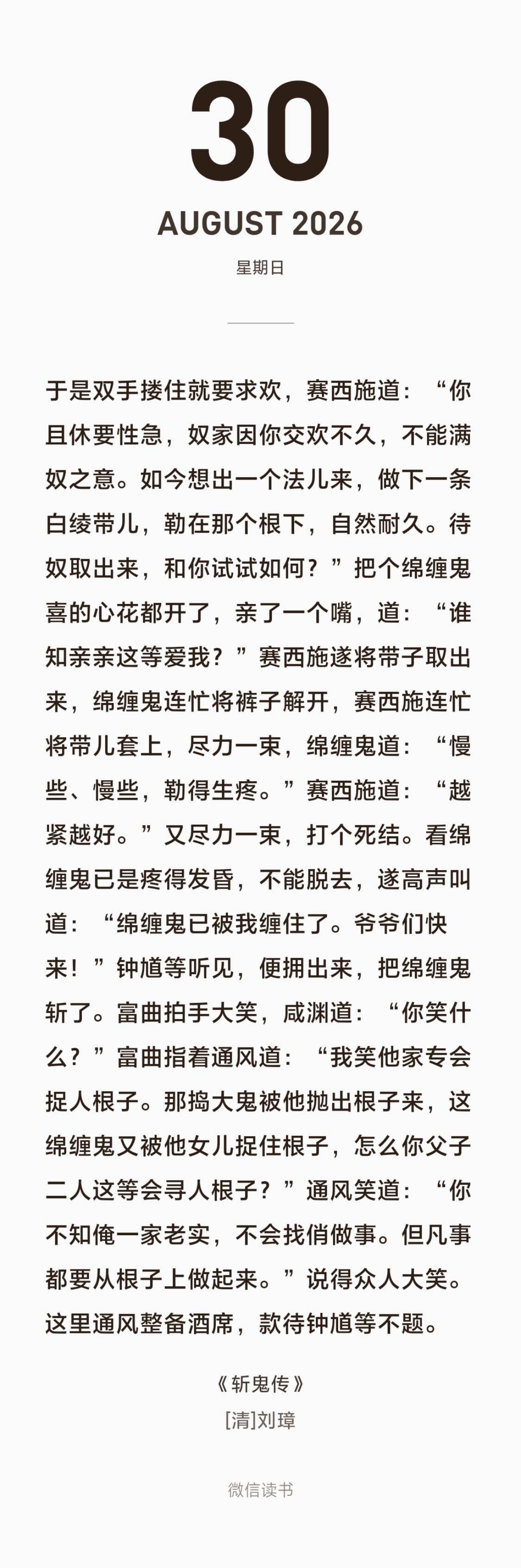 30

AUGUST 2026

星期日

于是双手搂住就要求欢，赛西施道：“你且休要性急，奴家因你交欢不久，不能满奴之意。如今想出一个法儿来，做下一条白绫带儿，勒在那个根下，自然耐久。待奴取出来，和你试试如何？”把个绵缠鬼喜的心花都开了，亲了一个嘴，道：“谁知亲亲这等爱我？”赛西施遂将带子取出来，绵缠鬼连忙将裤子解开，赛西施连忙将带儿套上，尽力一束，绵缠鬼道：“慢些、慢些，勒得生疼。”赛西施道：“越紧越好。”又尽力一束，打个死结。看绵缠鬼已是疼得发昏，不能脱去，遂高声叫道：“绵缠鬼已被我缠住了。爷爷们快来！”钟馗等听见，便拥出来，把绵缠鬼斩了。富曲拍手大笑，咸渊道：“你笑什么？”富曲指着通风道：“我笑他家专会捉人根子。那捣大鬼被他抛出根子来，这绵缠鬼又被他女儿捉住根子，怎么你父子二人这等会寻人根子？”通风笑道：“你不知俺一家老实，不会找俏做事。但凡事都要从根子上做起来。”说得众人大笑。这里通风整备酒席，款待钟馗等不题。

《斩鬼传》
[清]刘璋

微信读书